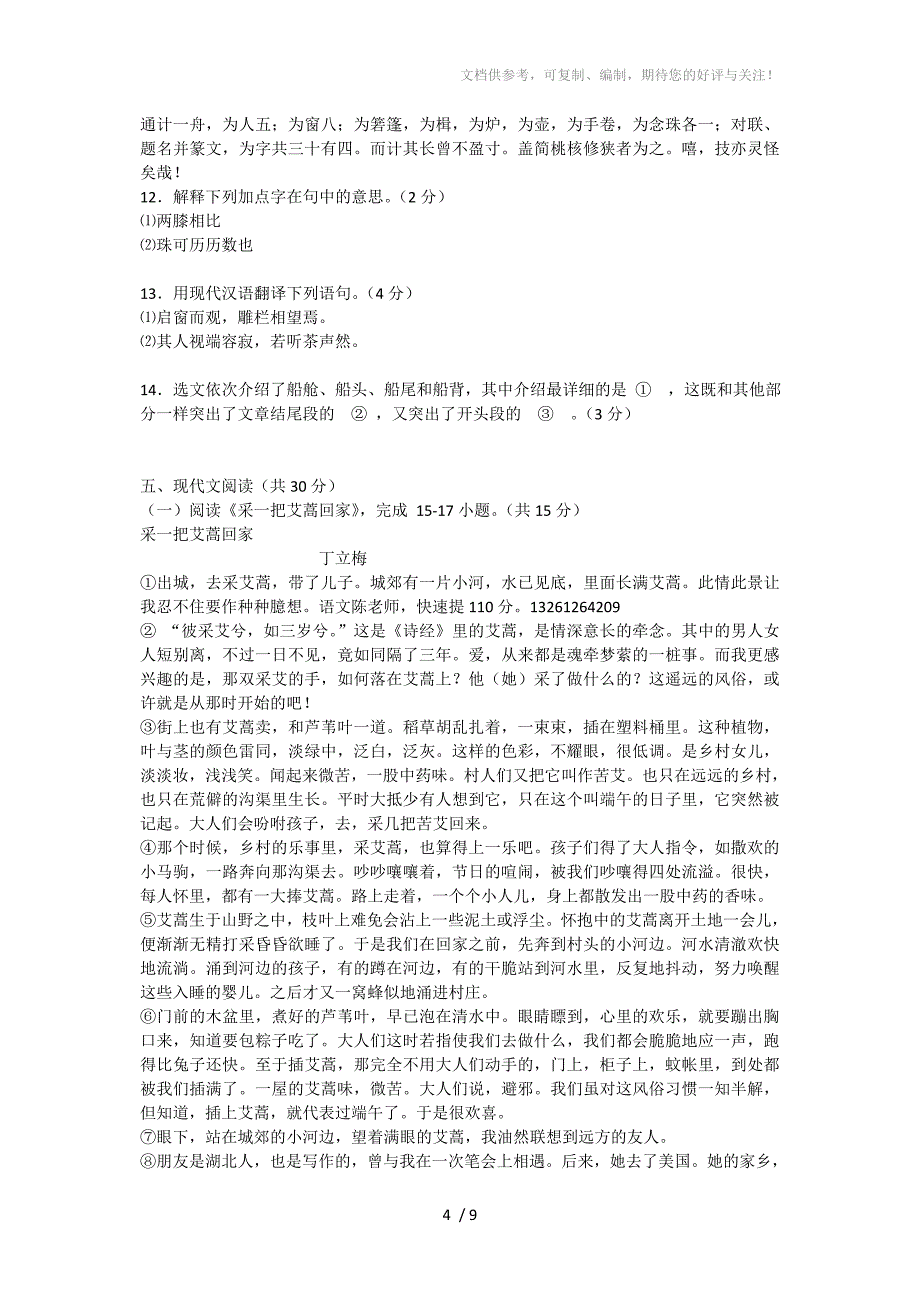 文档供参考，可复制、编制，期待您的好评与关注！

通计一舟，为人五；为窗八；为箬篷，为楫，为炉，为壶，为手卷，为念珠各一；对联、题名并篆文，为字共三十有四。而计其长曾不盈寸。盖简桃核修狭者为之。嘻，技亦灵怪矣哉！

12．解释下列加点字在句中的意思。（2 分）
⑴两膝相比
⑵珠可历历数也

13．用现代汉语翻译下列语句。（4 分）
⑴启窗而观，雕栏相望焉。
⑵其人视端容寂，若听茶声然。

14．选文依次介绍了船舱、船头、船尾和船背，其中介绍最详细的是 ① ，这既和其他部分一样突出了文章结尾段的 ② ，又突出了开头段的 ③ 。（3 分）

五、现代文阅读（共 30 分）
（一）阅读《采一把艾蒿回家》，完成 15-17 小题。（共 15 分）
采一把艾蒿回家
丁立梅
①出城，去采艾蒿，带了儿子。城郊有一片小河，水已见底，里面长满艾蒿。此情此景让我忍不住要作种种臆想。语文陈老师，快速提 110 分。13261264209
② “彼采艾兮，如三岁兮。”这是《诗经》里的艾蒿，是情深意长的牵念。其中的男人女人短别离，不过一日不见，竟如同隔了三年。爱，从来都是魂牵梦萦的一桩事。而我更感兴趣的是，那双采艾的手，如何落在艾蒿上？他（她）采了做什么的？这遥远的风俗，或许就是从那时开始的吧！
③街上也有艾蒿卖，和芦苇叶一道。稻草胡乱扎着，一束束，插在塑料桶里。这种植物，叶与茎的颜色雷同，淡绿中，泛白，泛灰。这样的色彩，不耀眼，很低调。是乡村女儿，淡淡妆，浅浅笑。闻起来微苦，一股中药味。村人们又把它叫作苦艾。也只在远远的乡村，也只在荒僻的沟渠里生长。平时大抵少有人想到它，只在这个叫端午的日子里，它突然被记起。大人们会吩咐孩子，去，采几把苦艾回来。
④那个时候，乡村的乐事里，采艾蒿，也算得上一乐吧。孩子们得了大人指令，如撒欢的小马驹，一路奔向那沟渠去。吵吵嚷嚷着，节日的喧闹，被我们吵嚷得四处流溢。很快，每人怀里，都有一大捧艾蒿。路上走着，一个个小人儿，身上都散发出一股中药的香味。
⑤艾蒿生于山野之中，枝叶上难免会沾上一些泥土或浮尘。怀抱中的艾蒿离开土地一会儿，便渐渐无精打采昏昏欲睡了。于是我们在回家之前，先奔到村头的小河边。河水清澈欢快地流淌。涌到河边的孩子，有的蹲在河边，有的干脆站到河水里，反复地抖动，努力唤醒这些入睡的婴儿。之后才又一窝蜂似地涌进村庄。
⑥门前的木盆里，煮好的芦苇叶，早已泡在清水中。眼睛瞟到，心里的欢乐，就要蹦出胸口来，知道要包粽子吃了。大人们这时若指使我们去做什么，我们都会脆脆地应一声，跑得比兔子还快。至于插艾蒿，那完全不用大人们动手的，门上，柜子上，蚊帐里，到处都被我们插满了。一屋的艾蒿味，微苦。大人们说，避邪。我们虽对这风俗习惯一知半解，但知道，插上艾蒿，就代表过端午了。于是很欢喜。
⑦眼下，站在城郊的小河边，望着满眼的艾蒿，我油然联想到远方的友人。
⑧朋友是湖北人，也是写作的，曾与我在一次笔会上相遇。后来，她去了美国。她的家乡，

4 / 9